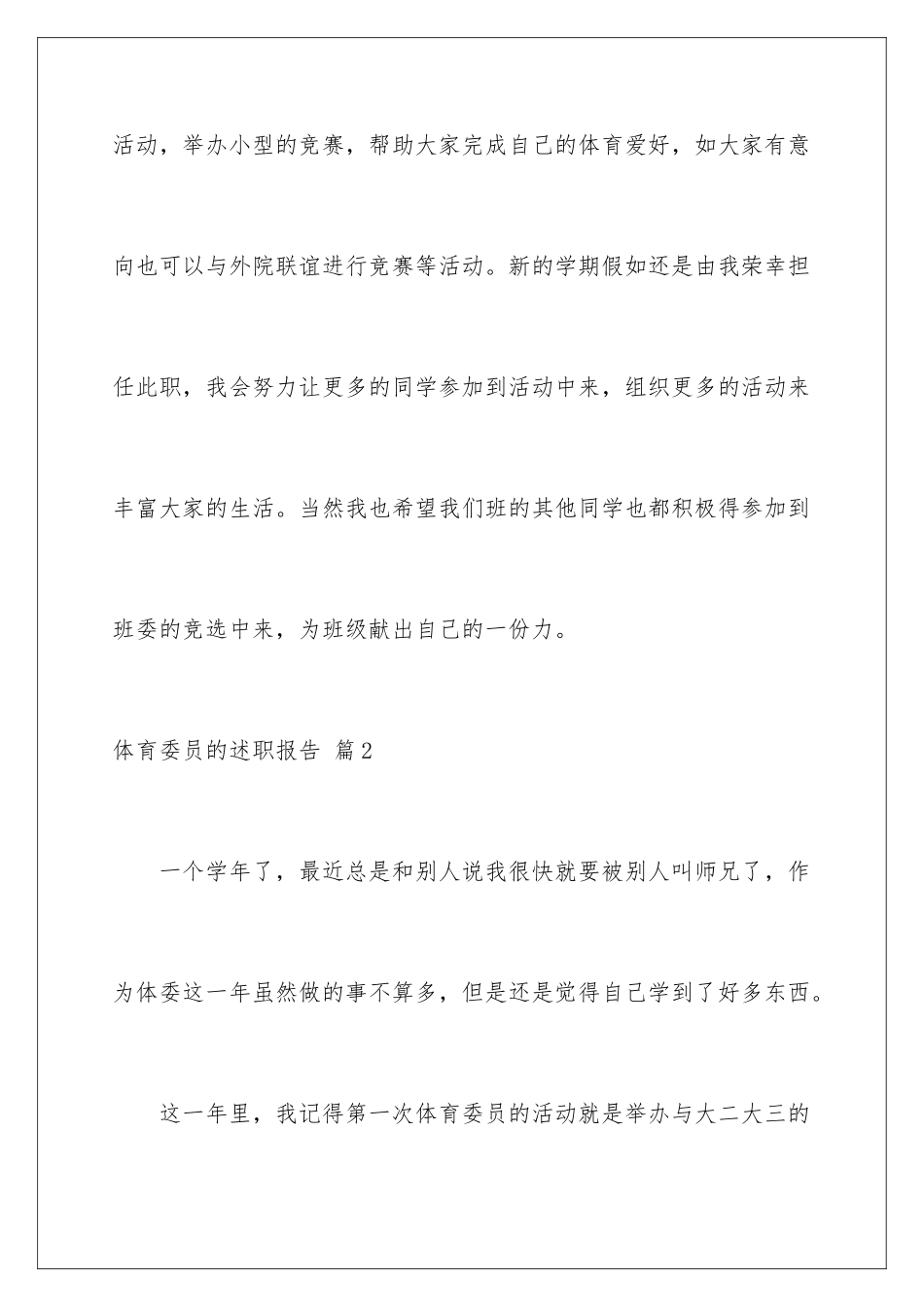 活动，举办小型的竞赛，帮助大家完成自己的体育爱好，如大家有意向也可以与外院联谊进行竞赛等活动。新的学期假如还是由我荣幸担任此职，我会努力让更多的同学参加到活动中来，组织更多的活动来丰富大家的生活。当然我也希望我们班的其他同学也都积极得参加到班委的竞选中来，为班级献出自己的一份力。

体育委员的述职报告 篇2

一个学年了，最近总是和别人说我很快就要被别人叫师兄了，作为体委这一年虽然做的事不算多，但是还是觉得自己学到了好多东西。

这一年里，我记得第一次体育委员的活动就是举办与大二大三的